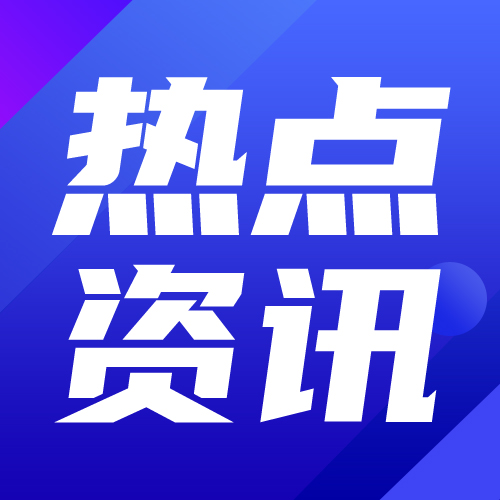 热点
资讯